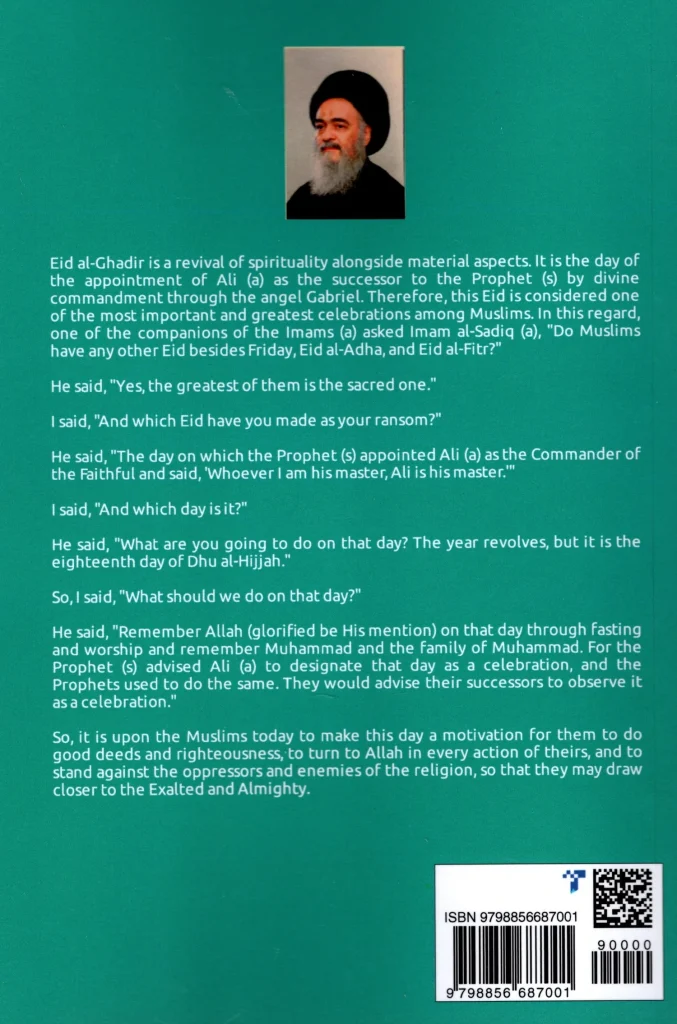 Eid al-Ghadir is a revival of spirituality alongside material aspects. It is the day of the appointment of Ali (a) as the successor to the Prophet (s) by divine commandment through the angel Gabriel. Therefore, this Eid is considered one of the most important and greatest celebrations among Muslims. In this regard, one of the companions of the Imams (a) asked Imam al-Sadiq (a), "Do Muslims have any other Eid besides Friday, Eid al-Adha, and Eid al-Fitr?"

He said, "Yes, the greatest of them is the sacred one."

I said, "And which Eid have you made as your ransom?"

He said, "The day on which the Prophet (s) appointed Ali (a) as the Commander of the Faithful and said, 'Whoever I am his master, Ali is his master.'"

I said, "And which day is it?"

He said, "What are you going to do on that day? The year revolves, but it is the eighteenth day of Dhu al-Hijjah."

So, I said, "What should we do on that day?"

He said, "Remember Allah (glorified be His mention) on that day through fasting and worship and remember Muhammad and the family of Muhammad. For the Prophet (s) advised Ali (a) to designate that day as a celebration, and the Prophets used to do the same. They would advise their successors to observe it as a celebration."

So, it is upon the Muslims today to make this day a motivation for them to do good deeds and righteousness, to turn to Allah in every action of theirs, and to stand against the oppressors and enemies of the religion, so that they may draw closer to the Exalted and Almighty.

ISBN 9798856687001

90000

9 798856 687001